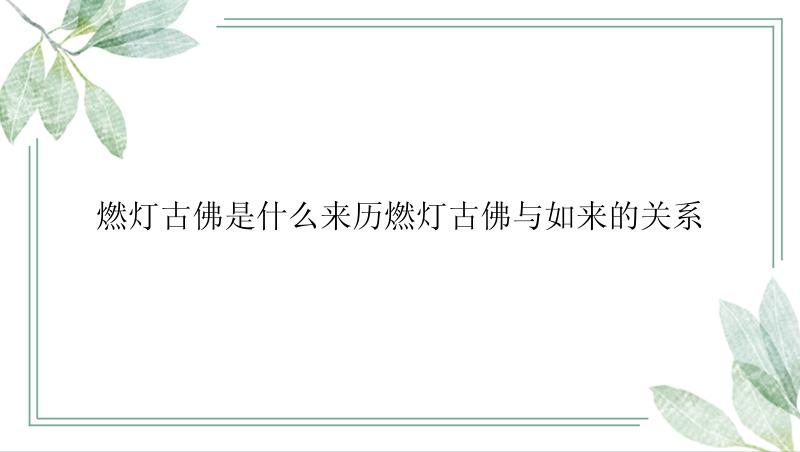 燃灯古佛是什么来历燃灯古佛与如来的关系